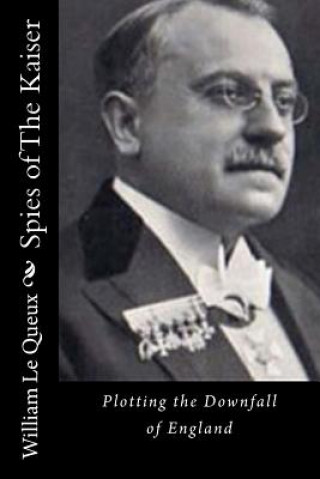 William Le Queux ❧ Spies of The Kaiser

Plotting the Downfall of England